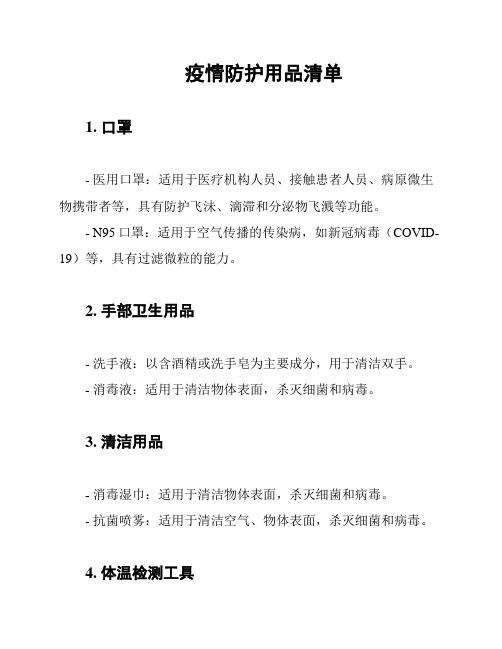 疫情防护用品清单

1. 口罩

- 医用口罩：适用于医疗机构人员、接触患者人员、病原微生物携带者等，具有防护飞沫、滴滞和分泌物飞溅等功能。

- N95 口罩：适用于空气传播的传染病，如新冠病毒（COVID-19）等，具有过滤微粒的能力。

2. 手部卫生用品

- 洗手液：以含酒精或洗手皂为主要成分，用于清洁双手。

- 消毒液：适用于清洁物体表面，杀灭细菌和病毒。

3. 清洁用品

- 消毒湿巾：适用于清洁物体表面，杀灭细菌和病毒。

- 抗菌喷雾：适用于清洁空气、物体表面，杀灭细菌和病毒。

4. 体温检测工具